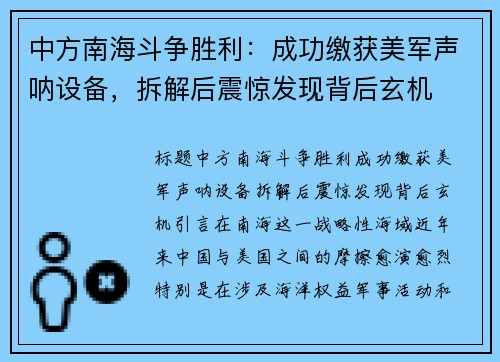 中方南海斗争胜利：成功缴获美军声呐设备，拆解后震惊发现背后玄机

标题中方南海斗争胜利成功缴获美军声呐设备拆解后震惊发现背后玄机引言在南海这一战略性海域近年来中国与美国之间的摩擦愈演愈烈特别是在涉及海洋权益军事活动和